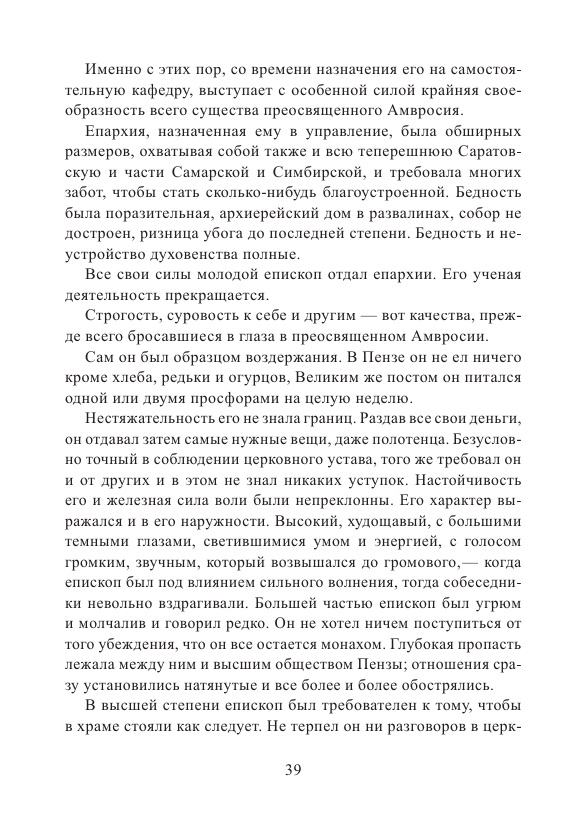 Именно с этих пор, со времени назначения его на самостоятельную кафедру, выступает с особенной силой крайняя своеобразность всего существа преосвященного Амвросия.

Епархия, назначенная ему в управление, была обширных размеров, охватывая собой также и всю теперешнюю Саратовскую и части Самарской и Симбирской, и требовала многих забот, чтобы стать сколько-нибудь благоустроенной. Бедность была поразительная, архиерейский дом в развалинах, собор не достроен, ризница убога до последней степени. Бедность и неустройство духовенства полные.

Все свои силы молодой епископ отдал епархии. Его ученая деятельность прекращается.

Строгость, суровость к себе и другим — вот качества, прежде всего бросавшиеся в глаза в преосвященном Амвросии.

Сам он был образцом воздержания. В Пензе он не ел ничего кроме хлеба, редьки и огурцов, Великим же постом он питался одной или двумя просфорами на целую неделю.

Нестяжательность его не знала границ. Раздав все свои деньги, он отдавал затем самые нужные вещи, даже полотенца. Безусловно точный в соблюдении церковного устава, того же требовал он и от других и в этом не знал никаких уступок. Настойчивость его и железная сила воли были непреклонны. Его характер выражался и в его наружности. Высокий, худощавый, с большими темными глазами, светившимися умом и энергией, с голосом громким, звучным, который возвышался до громового,— когда епископ был под влиянием сильного волнения, тогда собеседники невольно вздрагивали. Большей частью епископ был угрюм и молчалив и говорил редко. Он не хотел ничем поступиться от того убеждения, что он все остается монахом. Глубокая пропасть лежала между ним и высшим обществом Пензы; отношения сразу установились натянутые и все более и более обострялись.

В высшей степени епископ был требователен к тому, чтобы в храме стояли как следует. Не терпел он ни разговоров в церк-

39